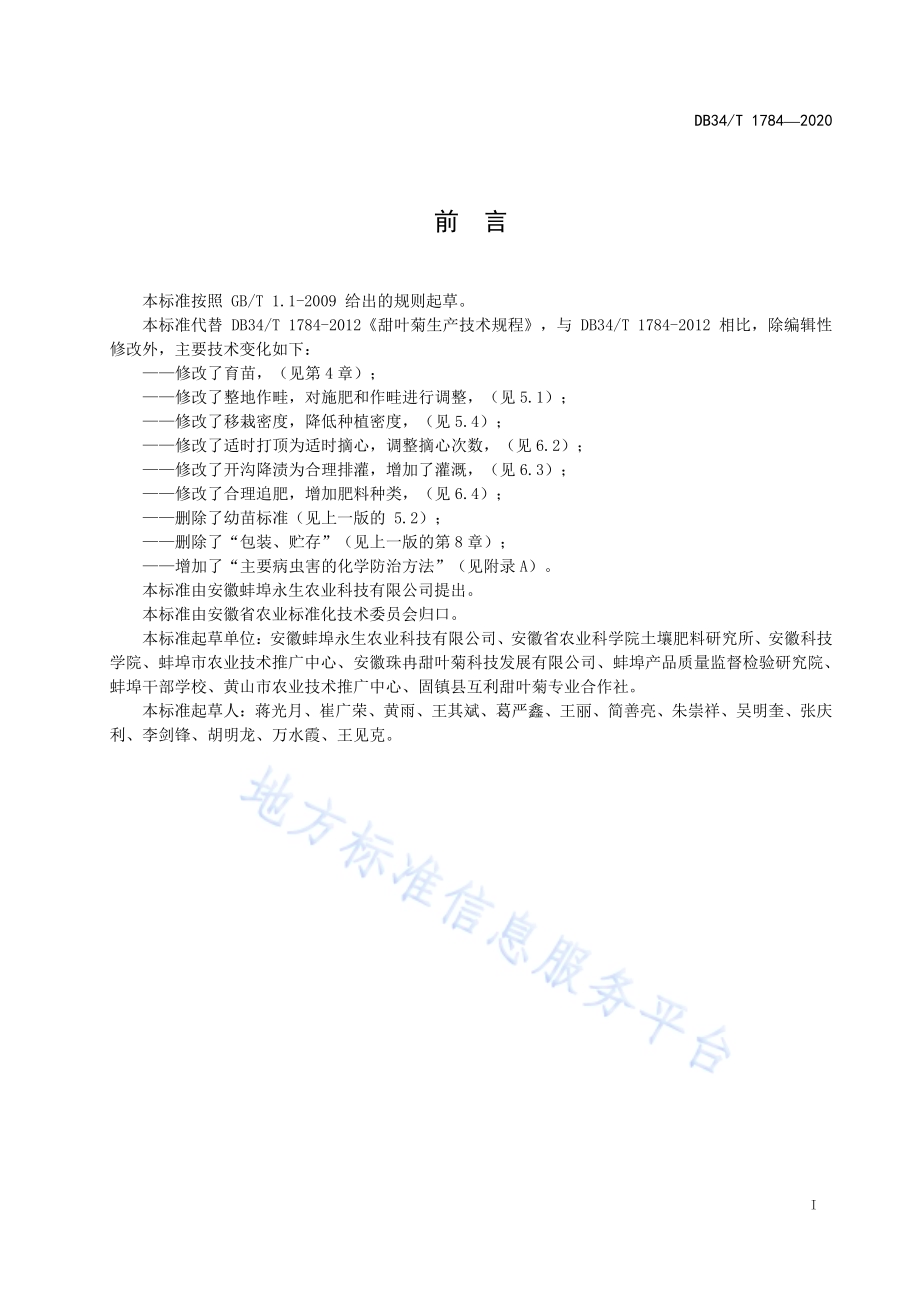 DB34/T 1784—2020

前　言

本标准按照 GB/T 1.1-2009 给出的规则起草。

本标准代替 DB34/T 1784-2012《甜叶菊生产技术规程》，与 DB34/T 1784-2012 相比，除编辑性修改外，主要技术变化如下：

——修改了育苗，（见第 4 章）；

——修改了整地作畦，对施肥和作畦进行调整，（见 5.1）；

——修改了移栽密度，降低种植密度，（见 5.4）；

——修改了适时打顶为适时摘心，调整摘心次数，（见 6.2）；

——修改了开沟降渍为合理排灌，增加了灌溉，（见 6.3）；

——修改了合理追肥，增加肥料种类，（见 6.4）；

——删除了幼苗标准（见上一版的 5.2）；

——删除了“包装、贮存”（见上一版的第 8 章）；

——增加了“主要病虫害的化学防治方法”（见附录 A）。

本标准由安徽蚌埠永生农业科技有限公司提出。

本标准由安徽省农业标准化技术委员会归口。

本标准起草单位：安徽蚌埠永生农业科技有限公司、安徽省农业科学院土壤肥料研究所、安徽科技学院、蚌埠市农业技术推广中心、安徽珠冉甜叶菊科技发展有限公司、蚌埠产品质量监督检验研究院、蚌埠干部学校、黄山市农业技术推广中心、固镇县互利甜叶菊专业合作社。

本标准起草人：蒋光月、崔广荣、黄雨、王其斌、葛严鑫、王丽、简善亮、朱崇祥、吴明奎、张庆利、李剑锋、胡明龙、万水霞、王见克。

地方标准信息服务平台

I